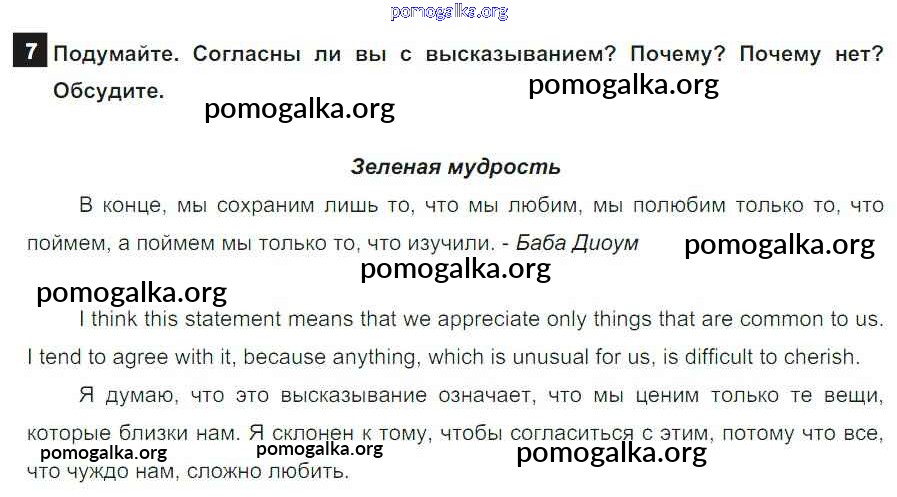 7 Подумайте. Согласны ли вы с высказыванием? Почему? Почему нет? Обсудите.

Зеленая мудрость

В конце, мы сохраним лишь то, что мы любим, мы полюбим только то, что поймем, а поймем мы только то, что изучили. - Баба Диоум

I think this statement means that we appreciate only things that are common to us. I tend to agree with it, because anything, which is unusual for us, is difficult to cherish.

Я думаю, что это высказывание означает, что мы ценим только те вещи, которые близки нам. Я склонен к тому, чтобы согласиться с этим, потому что все, что чуждо нам, сложно любить.

pomogalka.org